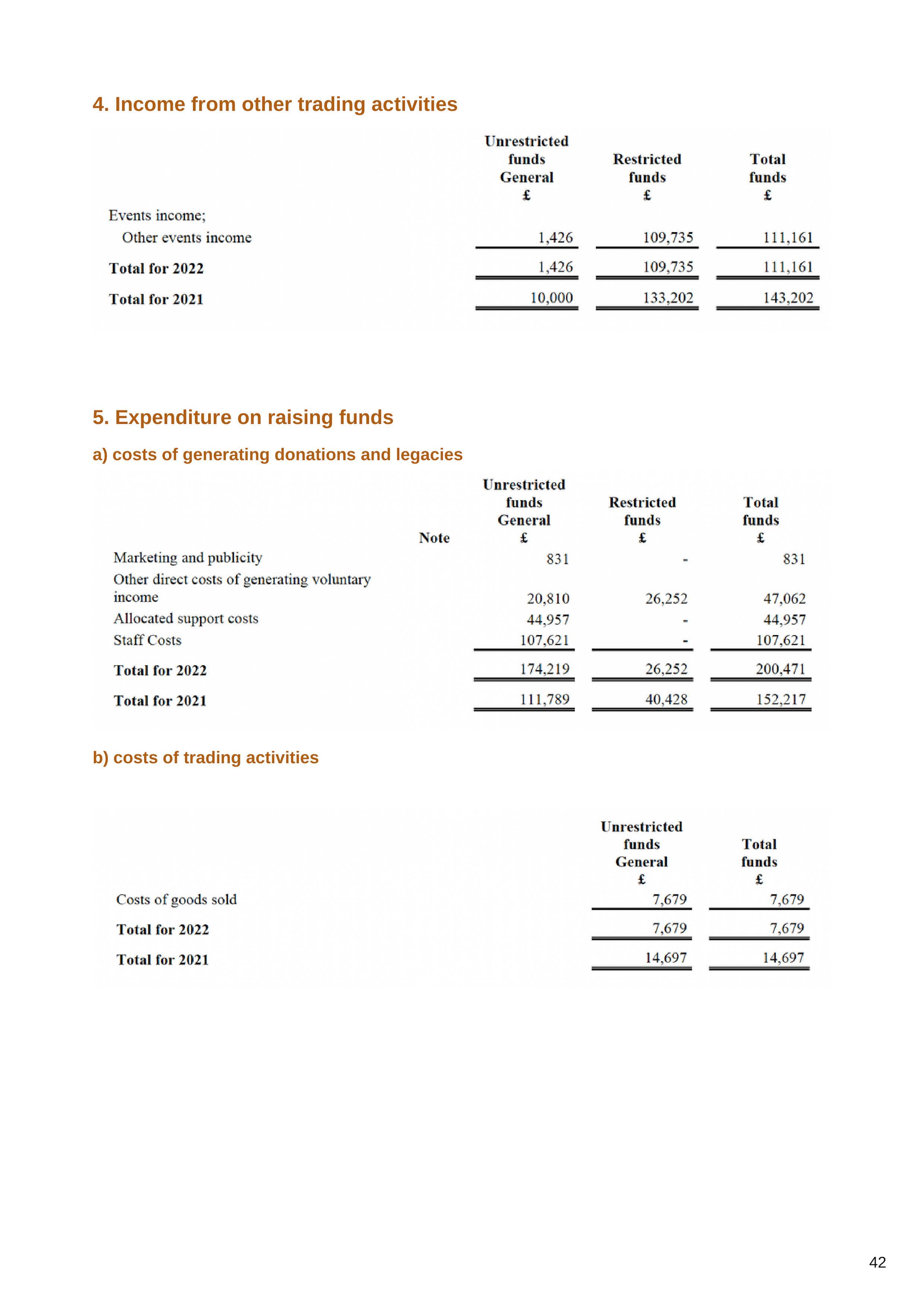 4. Income from other trading activities

| | Unrestricted funds General £ | Restricted funds £ | Total funds £ |
|---|---|---|---|
| Events income; | | | |
| Other events income | 1,426 | 109,735 | 111,161 |
| Total for 2022 | 1,426 | 109,735 | 111,161 |
| Total for 2021 | 10,000 | 133,202 | 143,202 |

5. Expenditure on raising funds

a) costs of generating donations and legacies

| | Note | Unrestricted funds General £ | Restricted funds £ | Total funds £ |
|---|---|---|---|---|
| Marketing and publicity | | 831 | - | 831 |
| Other direct costs of generating voluntary income | | 20,810 | 26,252 | 47,062 |
| Allocated support costs | | 44,957 | - | 44,957 |
| Staff Costs | | 107,621 | - | 107,621 |
| Total for 2022 | | 174,219 | 26,252 | 200,471 |
| Total for 2021 | | 111,789 | 40,428 | 152,217 |

b) costs of trading activities

| | Unrestricted funds General £ | Total funds £ |
|---|---|---|
| Costs of goods sold | 7,679 | 7,679 |
| Total for 2022 | 7,679 | 7,679 |
| Total for 2021 | 14,697 | 14,697 |

42